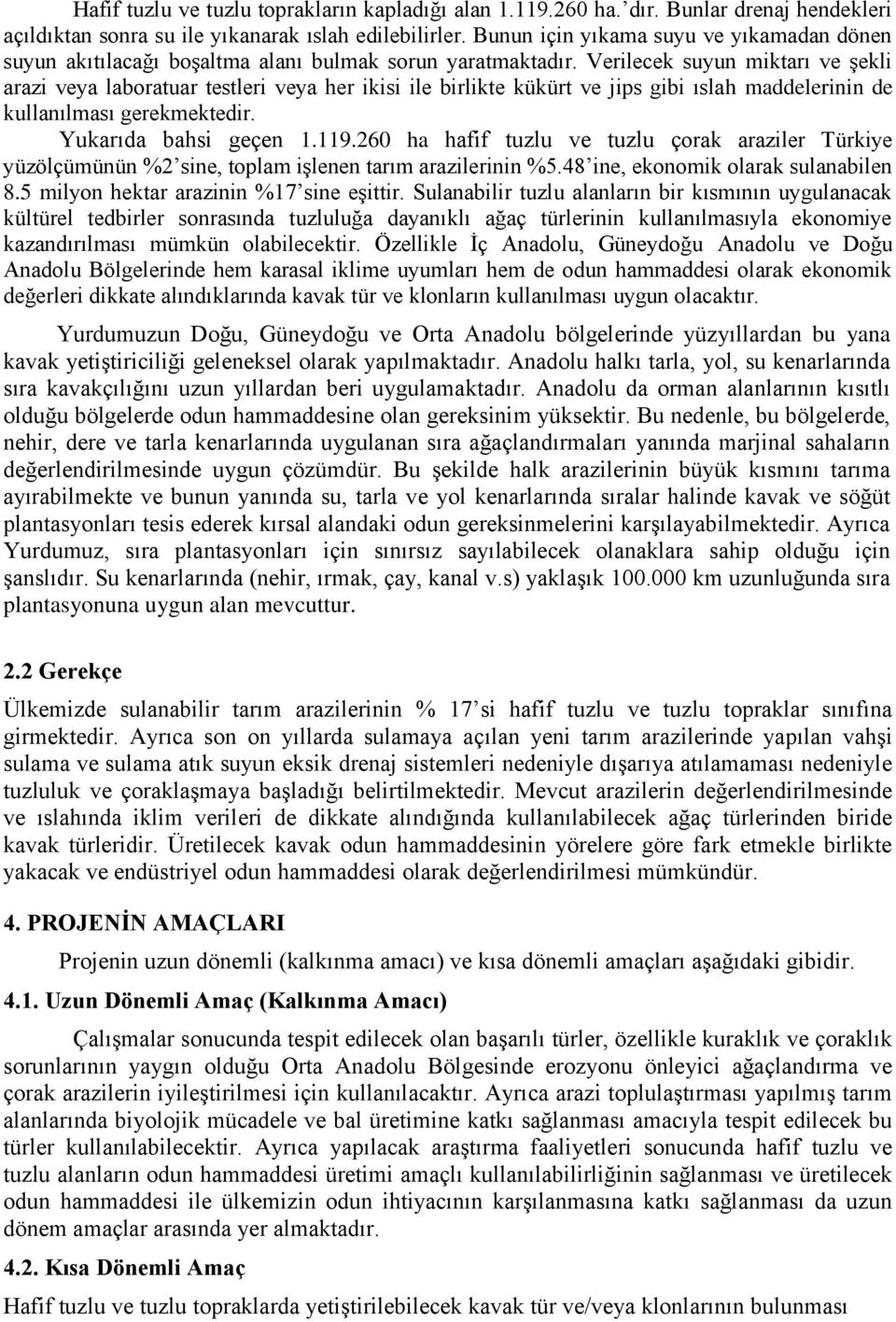 Hafif tuzlu ve tuzlu toprakların kapladığı alan 1.119.260 ha.'dır. Bunlar drenaj hendekleri açıldıktan sonra su ile yıkanarak ıslah edilebilirler. Bunun için yıkama suyu ve yıkamadan dönen suyun akıtılacağı boşaltma alanı bulmak sorun yaratmaktadır. Verilecek suyun miktarı ve şekli arazi veya laboratuar testleri veya her ikisi ile birlikte kükürt ve jips gibi ıslah maddelerinin de kullanılması gerekmektedir.

Yukarıda bahsi geçen 1.119.260 ha hafif tuzlu ve tuzlu çorak araziler Türkiye yüzölçümünün %2'sine, toplam işlenen tarım arazilerinin %5.48'ine, ekonomik olarak sulanabilen 8.5 milyon hektar arazinin %17'sine eşittir. Sulanabilir tuzlu alanların bir kısmının uygulanacak kültürel tedbirler sonrasında tuzluluğa dayanıklı ağaç türlerinin kullanılmasıyla ekonomiye kazandırılması mümkün olabilecektir. Özellikle İç Anadolu, Güneydoğu Anadolu ve Doğu Anadolu Bölgelerinde hem karasal iklime uyumları hem de odun hammaddesi olarak ekonomik değerleri dikkate alındıklarında kavak tür ve klonların kullanılması uygun olacaktır.

Yurdumuzun Doğu, Güneydoğu ve Orta Anadolu bölgelerinde yüzyıllardan bu yana kavak yetiştiriciliği geleneksel olarak yapılmaktadır. Anadolu halkı tarla, yol, su kenarlarında sıra kavakçılığını uzun yıllardan beri uygulamaktadır. Anadolu da orman alanlarının kısıtlı olduğu bölgelerde odun hammaddesine olan gereksinim yüksektir. Bu nedenle, bu bölgelerde, nehir, dere ve tarla kenarlarında uygulanan sıra ağaçlandırmaları yanında marjinal sahaların değerlendirilmesinde uygun çözümdür. Bu şekilde halk arazilerinin büyük kısmını tarıma ayırabilmekte ve bunun yanında su, tarla ve yol kenarlarında sıralar halinde kavak ve söğüt plantasyonları tesis ederek kırsal alandaki odun gereksinmelerini karşılayabilmektedir. Ayrıca Yurdumuz, sıra plantasyonları için sınırsız sayılabilecek olanaklara sahip olduğu için şanslıdır. Su kenarlarında (nehir, ırmak, çay, kanal v.s) yaklaşık 100.000 km uzunluğunda sıra plantasyonuna uygun alan mevcuttur.

2.2 Gerekçe

Ülkemizde sulanabilir tarım arazilerinin % 17'si hafif tuzlu ve tuzlu topraklar sınıfına girmektedir. Ayrıca son on yıllarda sulamaya açılan yeni tarım arazilerinde yapılan vahşi sulama ve sulama atık suyun eksik drenaj sistemleri nedeniyle dışarıya atılamaması nedeniyle tuzluluk ve çoraklaşmaya başladığı belirtilmektedir. Mevcut arazilerin değerlendirilmesinde ve ıslahında iklim verileri de dikkate alındığında kullanılabilecek ağaç türlerinden biride kavak türleridir. Üretilecek kavak odun hammaddesinin yörelere göre fark etmekle birlikte yakacak ve endüstriyel odun hammaddesi olarak değerlendirilmesi mümkündür.

4. PROJENİN AMAÇLARI

Projenin uzun dönemli (kalkınma amacı) ve kısa dönemli amaçları aşağıdaki gibidir.

4.1. Uzun Dönemli Amaç (Kalkınma Amacı)

Çalışmalar sonucunda tespit edilecek olan başarılı türler, özellikle kuraklık ve çoraklık sorunlarının yaygın olduğu Orta Anadolu Bölgesinde erozyonu önleyici ağaçlandırma ve çorak arazilerin iyileştirilmesi için kullanılacaktır. Ayrıca arazi toplulaştırması yapılmış tarım alanlarında biyolojik mücadele ve bal üretimine katkı sağlanması amacıyla tespit edilecek bu türler kullanılabilecektir. Ayrıca yapılacak araştırma faaliyetleri sonucunda hafif tuzlu ve tuzlu alanların odun hammaddesi üretimi amaçlı kullanılabilirliğinin sağlanması ve üretilecek odun hammaddesi ile ülkemizin odun ihtiyacının karşılanmasına katkı sağlanması da uzun dönem amaçlar arasında yer almaktadır.

4.2. Kısa Dönemli Amaç

Hafif tuzlu ve tuzlu topraklarda yetiştirilebilecek kavak tür ve/veya klonlarının bulunması